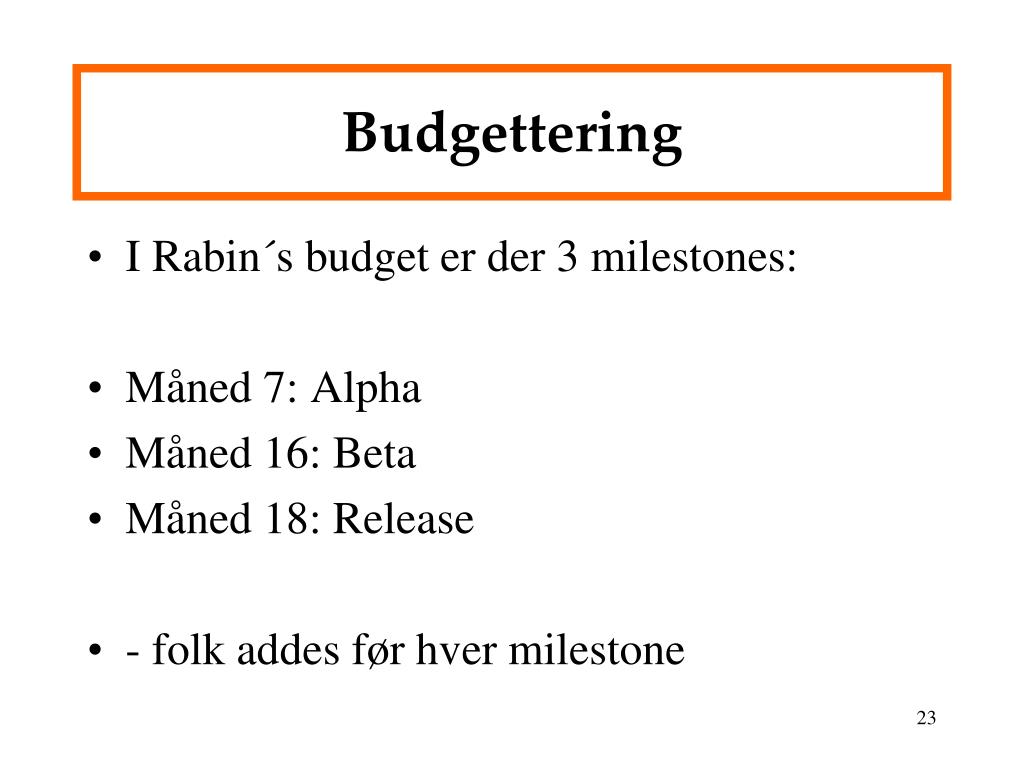 Budgettering

• I Rabin´s budget er der 3 milestones:

• Måned 7: Alpha
• Måned 16: Beta
• Måned 18: Release

• - folk addes før hver milestone

23